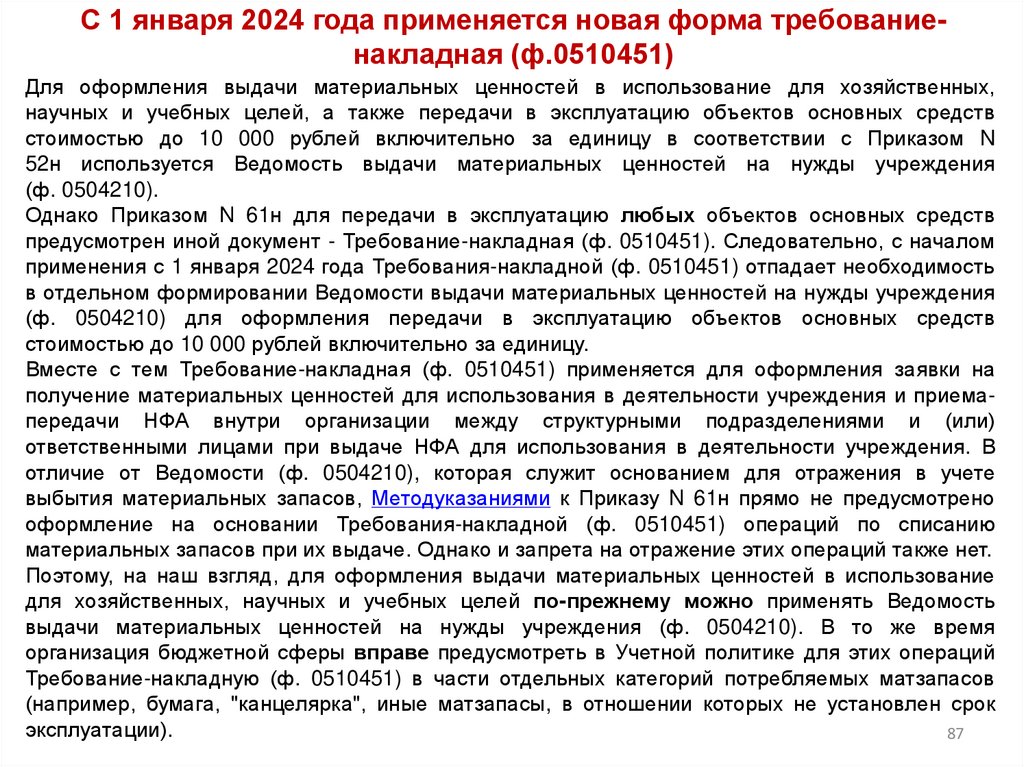 С 1 января 2024 года применяется новая форма требование-накладная (ф.0510451)

Для оформления выдачи материальных ценностей в использование для хозяйственных, научных и учебных целей, а также передачи в эксплуатацию объектов основных средств стоимостью до 10 000 рублей включительно за единицу в соответствии с Приказом N 52н используется Ведомость выдачи материальных ценностей на нужды учреждения (ф. 0504210).
Однако Приказом N 61н для передачи в эксплуатацию любых объектов основных средств предусмотрен иной документ - Требование-накладная (ф. 0510451). Следовательно, с началом применения с 1 января 2024 года Требования-накладной (ф. 0510451) отпадает необходимость в отдельном формировании Ведомости выдачи материальных ценностей на нужды учреждения (ф. 0504210) для оформления передачи в эксплуатацию объектов основных средств стоимостью до 10 000 рублей включительно за единицу.
Вместе с тем Требование-накладная (ф. 0510451) применяется для оформления заявки на получение материальных ценностей для использования в деятельности учреждения и приема-передачи НФА внутри организации между структурными подразделениями и (или) ответственными лицами при выдаче НФА для использования в деятельности учреждения. В отличие от Ведомости (ф. 0504210), которая служит основанием для отражения в учете выбытия материальных запасов, Методуказаниями к Приказу N 61н прямо не предусмотрено оформление на основании Требования-накладной (ф. 0510451) операций по списанию материальных запасов при их выдаче. Однако и запрета на отражение этих операций также нет.
Поэтому, на наш взгляд, для оформления выдачи материальных ценностей в использование для хозяйственных, научных и учебных целей по-прежнему можно применять Ведомость выдачи материальных ценностей на нужды учреждения (ф. 0504210). В то же время организация бюджетной сферы вправе предусмотреть в Учетной политике для этих операций Требование-накладную (ф. 0510451) в части отдельных категорий потребляемых матзапасов (например, бумага, "канцелярка", иные матзапасы, в отношении которых не установлен срок эксплуатации).

87